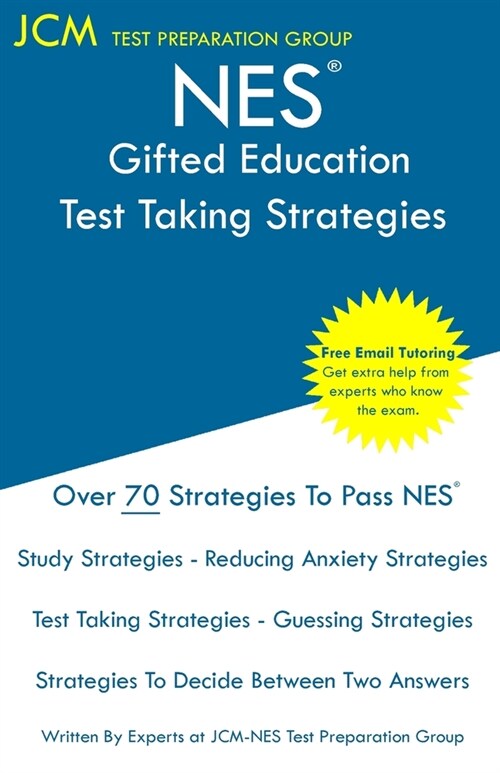 JCM TEST PREPARATION GROUP

NES®

Gifted Education
Test Taking Strategies

Free Email Tutoring
Get extra help from experts who know the exam.

Over 70 Strategies To Pass NES®

Study Strategies - Reducing Anxiety Strategies

Test Taking Strategies - Guessing Strategies

Strategies To Decide Between Two Answers

Written By Experts at JCM-NES Test Preparation Group